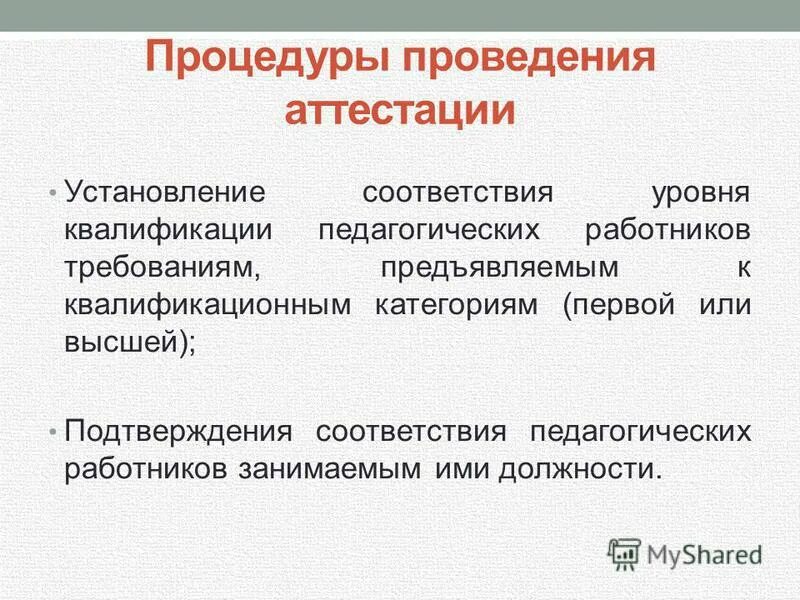 Процедуры проведения аттестации

• Установление соответствия уровня квалификации педагогических работников требованиям, предъявляемым к квалификационным категориям (первой или высшей);

• Подтверждения соответствия педагогических работников занимаемым ими должности.

MyShared